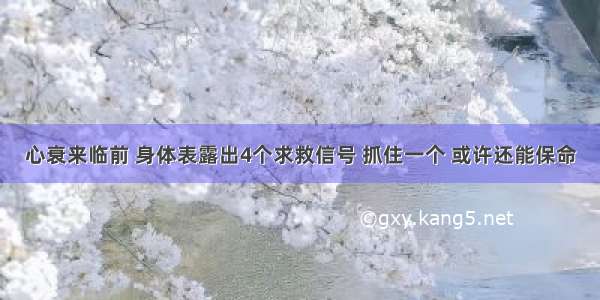 心衰来临前 身体表露出4个求救信号 抓住一个 或许还能保命

©gxy.kang5.net